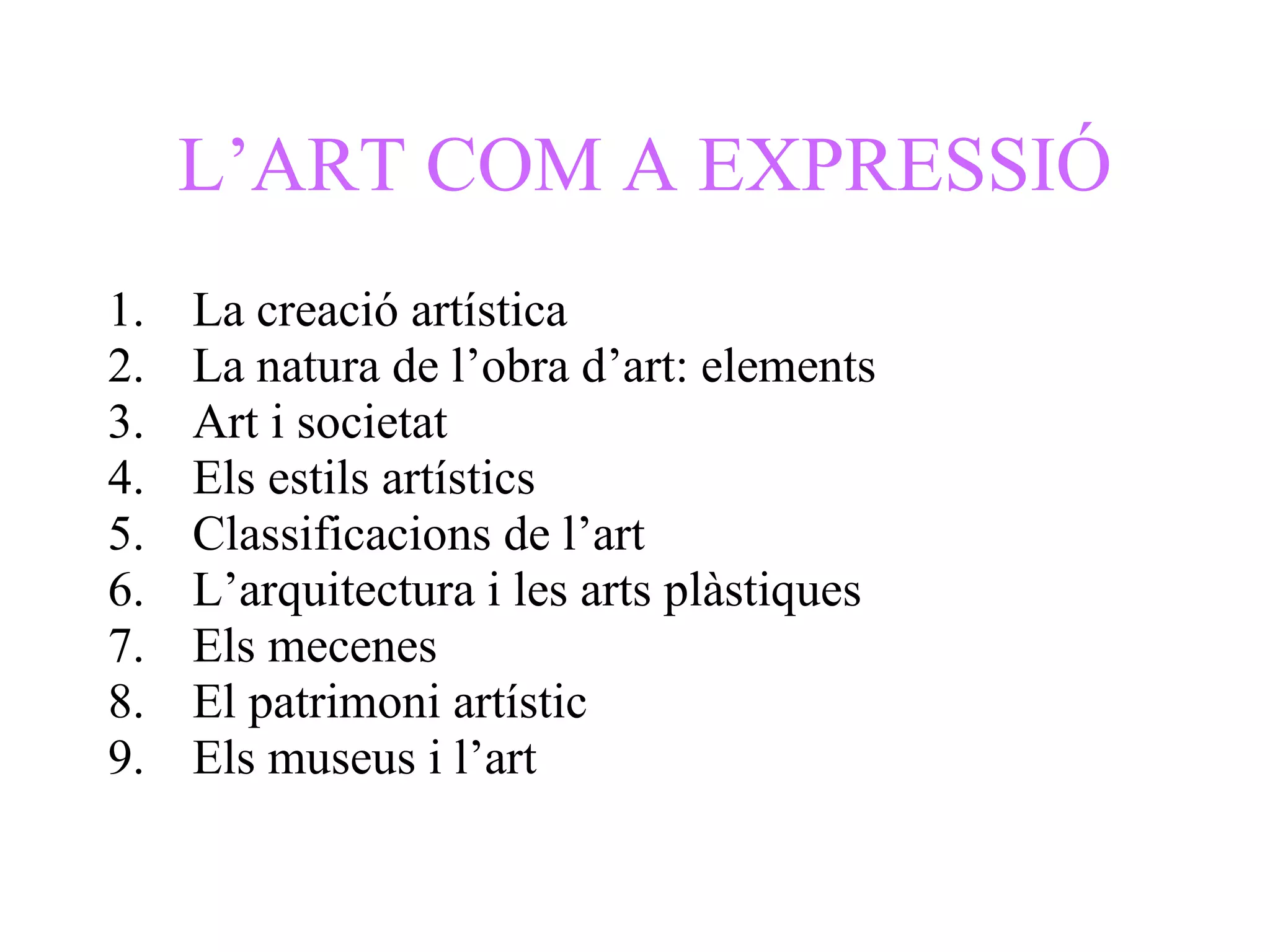 L'ART COM A EXPRESSIÓ

1. La creació artística
2. La natura de l'obra d'art: elements
3. Art i societat
4. Els estils artístics
5. Classificacions de l'art
6. L'arquitectura i les arts plàstiques
7. Els mecenes
8. El patrimoni artístic
9. Els museus i l'art